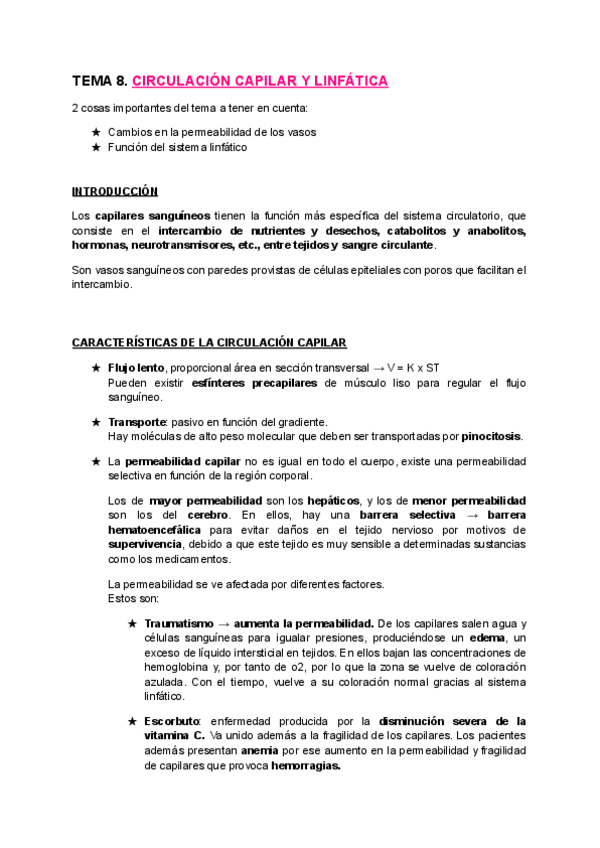 TEMA 8. CIRCULACIÓN CAPILAR Y LINFÁTICA

2 cosas importantes del tema a tener en cuenta:

★ Cambios en la permeabilidad de los vasos
★ Función del sistema linfático

INTRODUCCIÓN

Los capilares sanguíneos tienen la función más específica del sistema circulatorio, que consiste en el intercambio de nutrientes y desechos, catabolitos y anabolitos, hormonas, neurotransmisores, etc., entre tejidos y sangre circulante.

Son vasos sanguíneos con paredes provistas de células epiteliales con poros que facilitan el intercambio.

CARACTERÍSTICAS DE LA CIRCULACIÓN CAPILAR

★ Flujo lento, proporcional área en sección transversal → V = K x ST
Pueden existir esfínteres precapilares de músculo liso para regular el flujo sanguíneo.

★ Transporte: pasivo en función del gradiente.
Hay moléculas de alto peso molecular que deben ser transportadas por pinocitosis.

★ La permeabilidad capilar no es igual en todo el cuerpo, existe una permeabilidad selectiva en función de la región corporal.

Los de mayor permeabilidad son los hepáticos, y los de menor permeabilidad son los del cerebro. En ellos, hay una barrera selectiva → barrera hematoencefálica para evitar daños en el tejido nervioso por motivos de supervivencia, debido a que este tejido es muy sensible a determinadas sustancias como los medicamentos.

La permeabilidad se ve afectada por diferentes factores.
Estos son:

★ Traumatismo → aumenta la permeabilidad. De los capilares salen agua y células sanguíneas para igualar presiones, produciéndose un edema, un exceso de líquido intersticial en tejidos. En ellos bajan las concentraciones de hemoglobina y, por tanto de o2, por lo que la zona se vuelve de coloración azulada. Con el tiempo, vuelve a su coloración normal gracias al sistema linfático.

★ Escorbuto: enfermedad producida por la disminución severa de la vitamina C. Va unido además a la fragilidad de los capilares. Los pacientes además presentan anemia por ese aumento en la permeabilidad y fragilidad de capilares que provoca hemorragias.